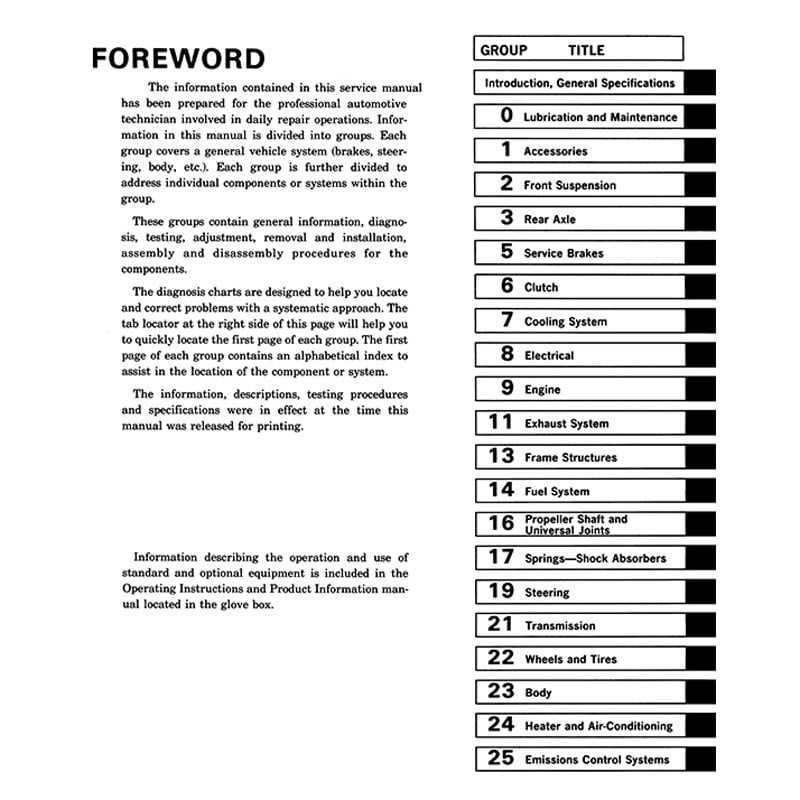 FOREWORD

The information contained in this service manual has been prepared for the professional automotive technician involved in daily repair operations. Information in this manual is divided into groups. Each group covers a general vehicle system (brakes, steering, body, etc.). Each group is further divided to address individual components or systems within the group.

These groups contain general information, diagnosis, testing, adjustment, removal and installation, assembly and disassembly procedures for the components.

The diagnosis charts are designed to help you locate and correct problems with a systematic approach. The tab locator at the right side of this page will help you to quickly locate the first page of each group. The first page of each group contains an alphabetical index to assist in the location of the component or system.

The information, descriptions, testing procedures and specifications were in effect at the time this manual was released for printing.

Information describing the operation and use of standard and optional equipment is included in the Operating Instructions and Product Information manual located in the glove box.

| GROUP | TITLE |
|---|---|
| | Introduction, General Specifications |
| 0 | Lubrication and Maintenance |
| 1 | Accessories |
| 2 | Front Suspension |
| 3 | Rear Axle |
| 5 | Service Brakes |
| 6 | Clutch |
| 7 | Cooling System |
| 8 | Electrical |
| 9 | Engine |
| 11 | Exhaust System |
| 13 | Frame Structures |
| 14 | Fuel System |
| 16 | Propeller Shaft and Universal Joints |
| 17 | Springs—Shock Absorbers |
| 19 | Steering |
| 21 | Transmission |
| 22 | Wheels and Tires |
| 23 | Body |
| 24 | Heater and Air-Conditioning |
| 25 | Emissions Control Systems |